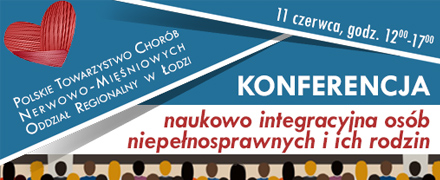 Polskie Towarzystwo Chorób Nerwowo-Mięśniowych Oddział Regionalny w Łodzi

11 czerwca, godz. $12^{00}$-$17^{00}$

KONFERENCJA

naukowo integracyjna osób niepełnosprawnych i ich rodzin